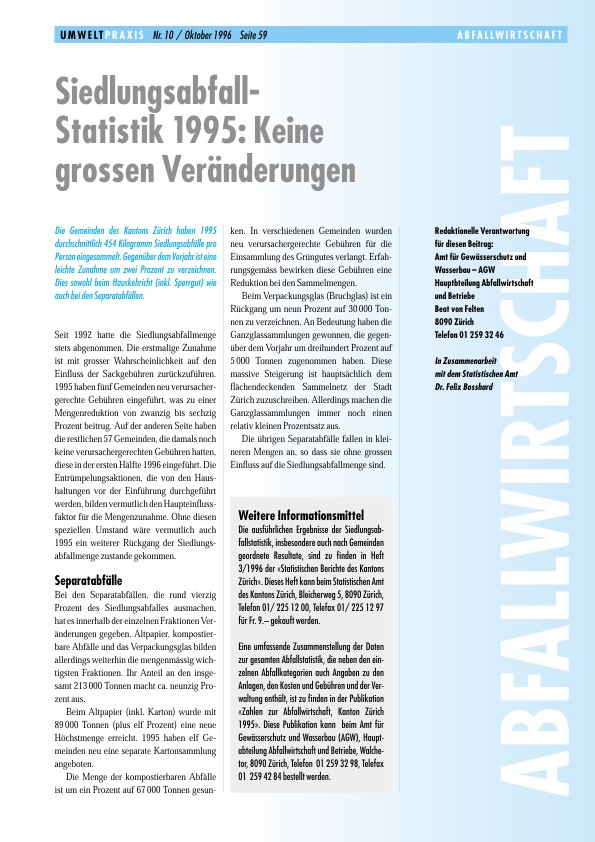 UMWELTPRAXIS Nr. 10 / Oktober 1996 Seite 59

ABFALLWIRTSCHAFT

Siedlungsabfall-Statistik 1995: Keine grossen Veränderungen

Die Gemeinden des Kantons Zürich haben 1995 durchschnittlich 454 Kilogramm Siedlungsabfälle pro Person eingesammelt. Gegenüber dem Vorjahr ist eine leichte Zunahme um zwei Prozent zu verzeichnen. Dies sowohl beim Hauskehricht (inkl. Sperrgut) wie auch bei den Separatabfällen.

Seit 1992 hatte die Siedlungsabfallmenge stets abgenommen. Die erstmalige Zunahme ist mit grosser Wahrscheinlichkeit auf den Einfluss der Sackgebühren zurückzuführen. 1995 haben fünf Gemeinden neu verursachergerechte Gebühren eingeführt, was zu einer Mengenreduktion von zwanzig bis sechzig Prozent beitrug. Auf der anderen Seite haben die restlichen 57 Gemeinden, die damals noch keine verursachergerechten Gebühren hatten, diese in der ersten Hälfte 1996 eingeführt. Die Entrümpelungsaktionen, die von den Haushaltungen vor der Einführung durchgeführt werden, bilden vermutlich den Haupteinflussfaktor für die Mengenzunahme. Ohne diesen speziellen Umstand wäre vermutlich auch 1995 ein weiterer Rückgang der Siedlungsabfallmenge zustande gekommen.

Separatabfälle

Bei den Separatabfällen, die rund vierzig Prozent des Siedlungsabfalles ausmachen, hat es innerhalb der einzelnen Fraktionen Veränderungen gegeben. Altpapier, kompostierbare Abfälle und das Verpackungsglas bilden allerdings weiterhin die mengenmässig wichtigsten Fraktionen. Ihr Anteil an den insgesamt 213 000 Tonnen macht ca. neunzig Prozent aus.

Beim Altpapier (inkl. Karton) wurde mit 89 000 Tonnen (plus elf Prozent) eine neue Höchstmenge erreicht. 1995 haben elf Gemeinden neu eine separate Kartonsammlung angeboten.

Die Menge der kompostierbaren Abfälle ist um ein Prozent auf 67 000 Tonnen gesunken. In verschiedenen Gemeinden wurden neu verursachergerechte Gebühren für die Einsammlung des Grüngutes verlangt. Erfahrungsgemäss bewirken diese Gebühren eine Reduktion bei den Sammelmengen.

Beim Verpackungsglas (Bruchglas) ist ein Rückgang um neun Prozent auf 30 000 Tonnen zu verzeichnen. An Bedeutung haben die Ganzglassammlungen gewonnen, die gegenüber dem Vorjahr um dreihundert Prozent auf 5 000 Tonnen zugenommen haben. Diese massive Steigerung ist hauptsächlich dem flächendeckenden Sammelnetz der Stadt Zürich zuzuschreiben. Allerdings machen die Ganzglassammlungen immer noch einen relativ kleinen Prozentsatz aus.

Die übrigen Separatabfälle fallen in kleineren Mengen an, so dass sie ohne grossen Einfluss auf die Siedlungsabfallmenge sind.

Weitere Informationsmittel

Die ausführlichen Ergebnisse der Siedlungsabfallstatistik, insbesondere auch nach Gemeinden geordnete Resultate, sind zu finden in Heft 3/1996 der «Statistischen Berichte des Kantons Zürich». Dieses Heft kann beim Statistischen Amt des Kantons Zürich, Bleicherweg 5, 8090 Zürich, Telefon 01/ 225 12 00, Telefax 01/ 225 12 97 für Fr. 9.– gekauft werden.

Eine umfassende Zusammenstellung der Daten zur gesamten Abfallstatistik, die neben den einzelnen Abfallkategorien auch Angaben zu den Anlagen, den Kosten und Gebühren und der Verwaltung enthält, ist zu finden in der Publikation «Zahlen zur Abfallwirtschaft, Kanton Zürich 1995». Diese Publikation kann beim Amt für Gewässerschutz und Wasserbau (AGW), Hauptabteilung Abfallwirtschaft und Betriebe, Walchetor, 8090 Zürich, Telefon 01 259 32 98, Telefax 01 259 42 84 bestellt werden.

Redaktionelle Verantwortung für diesen Beitrag:
Amt für Gewässerschutz und Wasserbau – AGW
Hauptbteilung Abfallwirtschaft und Betriebe
Beat von Felten
8090 Zürich
Telefon 01 259 32 46

In Zusammenarbeit mit dem Statistischen Amt
Dr. Felix Bosshard

ABFALLWIRTSCHAFT